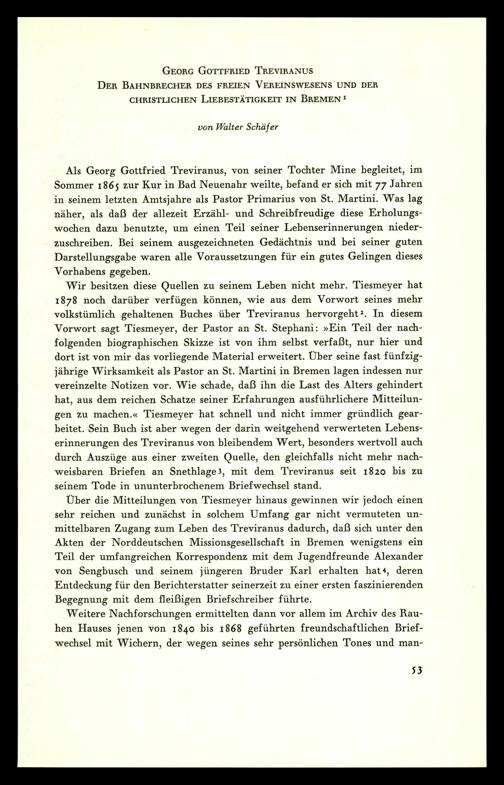 Georg Gottfried Treviranus
Der Bahnbrecher des freien Vereinswesens und der christlichen Liebestätigkeit in Bremen $^{1}$

von Walter Schäfer

Als Georg Gottfried Treviranus, von seiner Tochter Mine begleitet, im Sommer 1865 zur Kur in Bad Neuenahr weilte, befand er sich mit 77 Jahren in seinem letzten Amtsjahre als Pastor Primarius von St. Martini. Was lag näher, als daß der allezeit Erzähl- und Schreibfreudige diese Erholungswochen dazu benutzte, um einen Teil seiner Lebenserinnerungen niederzuschreiben. Bei seinem ausgezeichneten Gedächtnis und bei seiner guten Darstellungsgabe waren alle Voraussetzungen für ein gutes Gelingen dieses Vorhabens gegeben.

Wir besitzen diese Quellen zu seinem Leben nicht mehr. Tiesmeyer hat 1878 noch darüber verfügen können, wie aus dem Vorwort seines mehr volkstümlich gehaltenen Buches über Treviranus hervorgeht $^{2}$. In diesem Vorwort sagt Tiesmeyer, der Pastor an St. Stephani: »Ein Teil der nachfolgenden biographischen Skizze ist von ihm selbst verfaßt, nur hier und dort ist von mir das vorliegende Material erweitert. Über seine fast fünfzigjährige Wirksamkeit als Pastor an St. Martini in Bremen lagen indessen nur vereinzelte Notizen vor. Wie schade, daß ihn die Last des Alters gehindert hat, aus dem reichen Schatze seiner Erfahrungen ausführlichere Mitteilungen zu machen.« Tiesmeyer hat schnell und nicht immer gründlich gearbeitet. Sein Buch ist aber wegen der darin weitgehend verwerteten Lebenserinnerungen des Treviranus von bleibendem Wert, besonders wertvoll auch durch Auszüge aus einer zweiten Quelle, den gleichfalls nicht mehr nachweisbaren Briefen an Snethlage $^{3}$, mit dem Treviranus seit 1820 bis zu seinem Tode in ununterbrochenem Briefwechsel stand.

Über die Mitteilungen von Tiesmeyer hinaus gewinnen wir jedoch einen sehr reichen und zunächst in solchem Umfang gar nicht vermuteten unmittelbaren Zugang zum Leben des Treviranus dadurch, daß sich unter den Akten der Norddeutschen Missionsgesellschaft in Bremen wenigstens ein Teil der umfangreichen Korrespondenz mit dem Jugendfreunde Alexander von Sengbusch und seinem jüngeren Bruder Karl erhalten hat $^{4}$, deren Entdeckung für den Berichterstatter seinerzeit zu einer ersten faszinierenden Begegnung mit dem fleißigen Briefschreiber führte.

Weitere Nachforschungen ermittelten dann vor allem im Archiv des Rauhen Hauses jenen von 1840 bis 1868 geführten freundschaftlichen Briefwechsel mit Wichern, der wegen seines sehr persönlichen Tones und man-

53